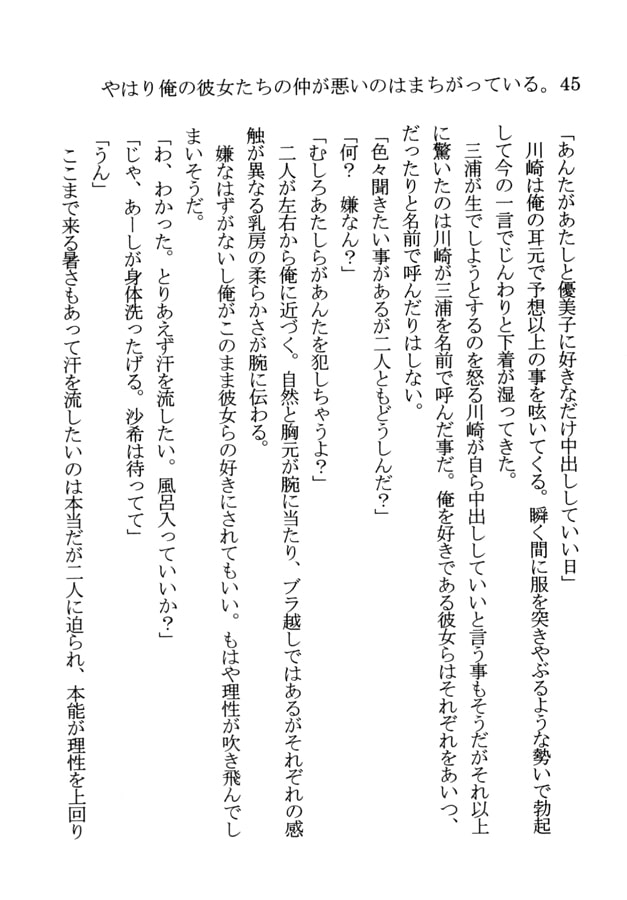 やはり俺の彼女たちの仲が悪いのはまちがっている。45

「あんたがあたしと優美子に好きなだけ中出ししていい日」

川崎は俺の耳元で予想以上の事を呟いてくる。瞬く間に服を突きやぶるような勢いで勃起して今の一言でじんわりと下着が湿ってきた。

三浦が生でしようとするのを怒る川崎が自ら中出ししていいと言う事もそうだがそれ以上に驚いたのは川崎が三浦を名前で呼んだ事だ。俺を好きである彼女らはそれぞれをあいつ、だったりと名前で呼んだりはしない。

「色々聞きたい事があるが二人ともどうしんだ?」

「何?　嫌なん?」

「むしろあたしらがあんたを犯しちゃうよ?」

二人が左右から俺に近づく。自然と胸元が腕に当たり、ブラ越しではあるがそれぞれの感触が異なる乳房の柔らかさが腕に伝わる。

嫌なはずがないし俺がこのまま彼女らの好きにされてもいい。もはや理性が吹き飛んでしまいそうだ。

「わ、わかった。とりあえず汗を流したい。風呂入っていいか?」

「じゃ、あーしが身体洗ったげる。沙希は待ってて」

「うん」

ここまで来る暑さもあって汗を流したいのは本当だが二人に迫られ、本能が理性を上回り